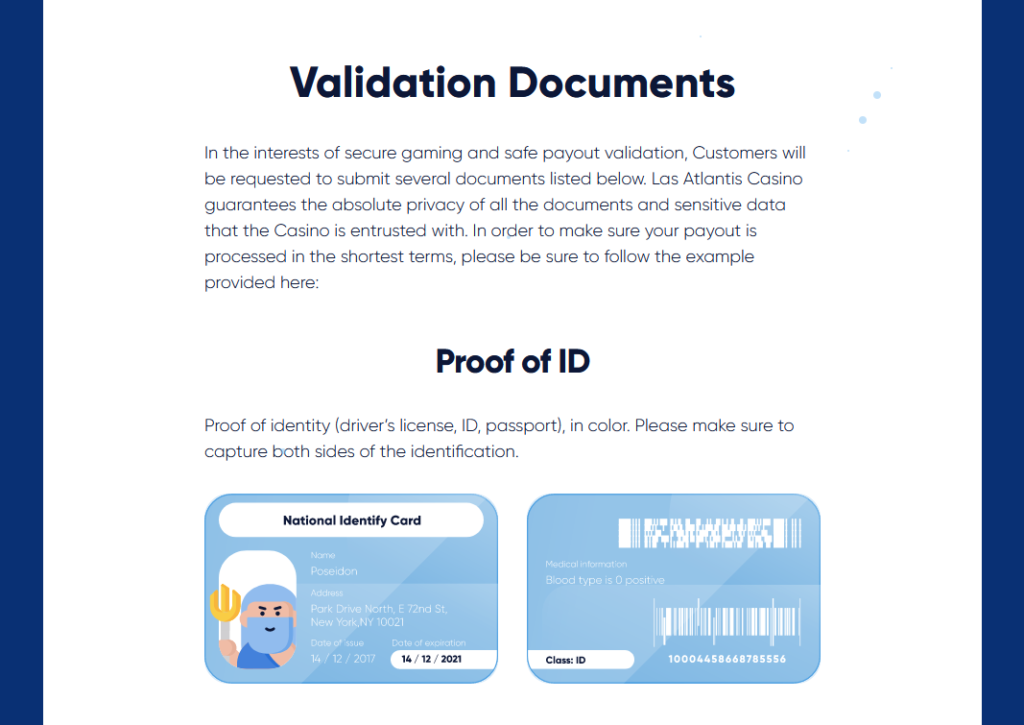 Validation Documents

In the interests of secure gaming and safe payout validation, Customers will be requested to submit several documents listed below. Las Atlantis Casino guarantees the absolute privacy of all the documents and sensitive data that the Casino is entrusted with. In order to make sure your payout is processed in the shortest terms, please be sure to follow the example provided here:

Proof of ID

Proof of identity (driver's license, ID, passport), in color. Please make sure to capture both sides of the identification.

National Identify Card

Name
Poseidon
Address
Park Drive North, E 72nd St, New York,NY 10021
Date of issue
14 / 12 / 2017
Date of expiration
14 / 12 / 2021

Medical information
Blood type is 0 positive

Class: ID
10004458668785556